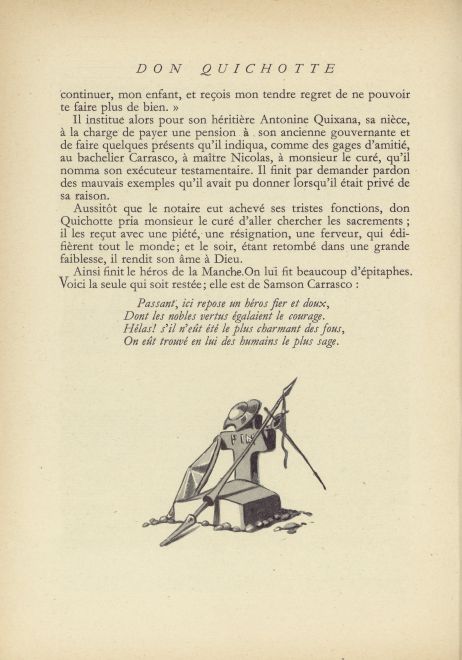 DON QUICHOTTE

continuer, mon enfant, et reçois mon tendre regret de ne pouvoir te faire plus de bien. »

Il institue alors pour son héritière Antonine Quixana, sa nièce, à la charge de payer une pension à son ancienne gouvernante et de faire quelques présents qu'il indiqua, comme des gages d'amitié, au bachelier Carrasco, à maître Nicolas, à monsieur le curé, qu'il nomma son exécuteur testamentaire. Il finit par demander pardon des mauvais exemples qu'il avait pu donner lorsqu'il était privé de sa raison.

Aussitôt que le notaire eut achevé ses tristes fonctions, don Quichotte pria monsieur le curé d'aller chercher les sacrements ; il les reçut avec une piété, une résignation, une ferveur, qui édifièrent tout le monde; et le soir, étant retombé dans une grande faiblesse, il rendit son âme à Dieu.

Ainsi finit le héros de la Manche.On lui fit beaucoup d'épitaphes. Voici la seule qui soit restée; elle est de Samson Carrasco :

Passant, ici repose un héros fier et doux,
Dont les nobles vertus égalaient le courage.
Hélas! s'il n'eût été le plus charmant des fous,
On eût trouvé en lui des humains le plus sage.

FIN